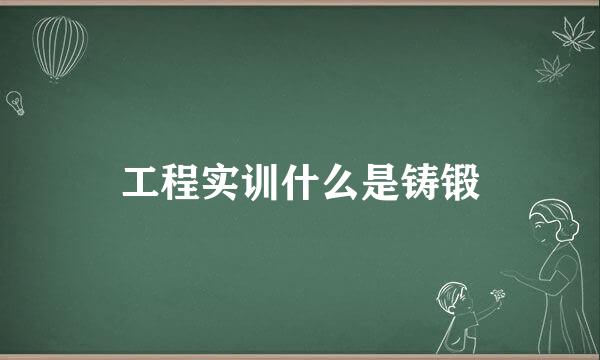 工程实训什么是铸锻